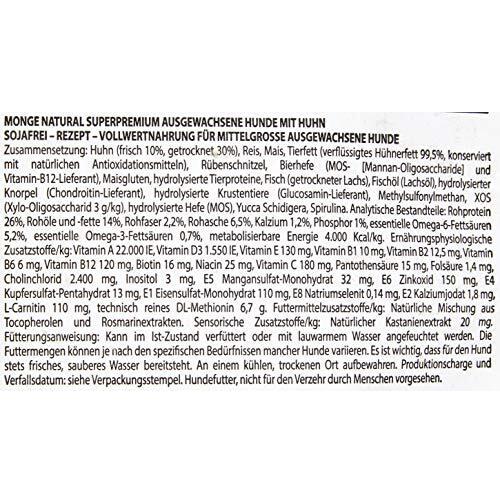 MONGE NATURAL SUPERPREMIUM AUSGEWACHSENE HUNDE MIT HUHN
SOJAFREI – REZEPT – VOLLWERTNAHRUNG FÜR MITTELGROSSE AUSGEWACHSENE HUNDE

Zusammensetzung: Huhn (frisch 10%, getrocknet 30%), Reis, Mais, Tierfett (verflüssigtes Hühnerfett 99,5%, konserviert mit natürlichen Antioxidationsmitteln), Rübenschnitzel, Bierhefe (MOS- [Mannan-Oligosaccharide] und Vitamin-B12-Lieferant), Maisgluten, hydrolysierte Tierproteine, Fisch (getrockneter Lachs), Fischöl (Lachsöl), hydrolysierter Knorpel (Chondroitin-Lieferant), hydrolysierte Krustentiere (Glucosamin-Lieferant), Methylsulfonylmethan, XOS (Xylo-Oligosaccharid 3 g/kg), hydrolysierte Hefe (MOS), Yucca Schidigera, Spirulina. Analytische Bestandteile: Rohprotein 26%, Rohöle und -fette 14%, Rohfaser 2,2%, Rohasche 6,5%, Kalzium 1,2%, Phosphor 1%, essentielle Omega-6-Fettsäuren 5,2%, essentielle Omega-3-Fettsäuren 0,7%, metabolisierbare Energie 4.000 Kcal/kg. Ernährungsphysiologische Zusatzstoffe/kg: Vitamin A 22.000 IE, Vitamin D3 1.550 IE, Vitamin E 130 mg, Vitamin B1 10 mg, Vitamin B2 12,5 mg, Vitamin B6 6 mg, Vitamin B12 120 mg, Biotin 16 mg, Niacin 25 mg, Vitamin C 180 mg, Pantothensäure 15 mg, Folsäure 1,4 mg, Cholinchlorid 2.400 mg, Inositol 3 mg, E5 Mangansulfat-Monohydrat 32 mg, E6 Zinkoxid 150 mg, E4 Kupfersulfat-Pentahydrat 13 mg, E1 Eisensulfat-Monohydrat 110 mg, E8 Natriumselenit 0,14 mg, E2 Kalziumjodat 1,8 mg, L-Carnitin 110 mg, technisch reines DL-Methionin 6,7 g. Futtermittelzusatzstoffe/kg: Natürliche Mischung aus Tocopherolen und Rosmarinextrakten. Sensorische Zusatzstoffe/kg: Natürlicher Kastanienextrakt 20 mg. Fütterungsanweisung: Kann im Ist-Zustand verfüttert oder mit lauwarmem Wasser angefeuchtet werden. Die Futtermengen können je nach den spezifischen Bedürfnissen mancher Hunde variieren. Es ist wichtig, dass für den Hund stets frisches, sauberes Wasser bereitsteht. An einem kühlen, trockenen Ort aufbewahren. Produktionscharge und Verfallsdatum: siehe Verpackungsstempel. Hundefutter, nicht für den Verzehr durch Menschen vorgesehen.